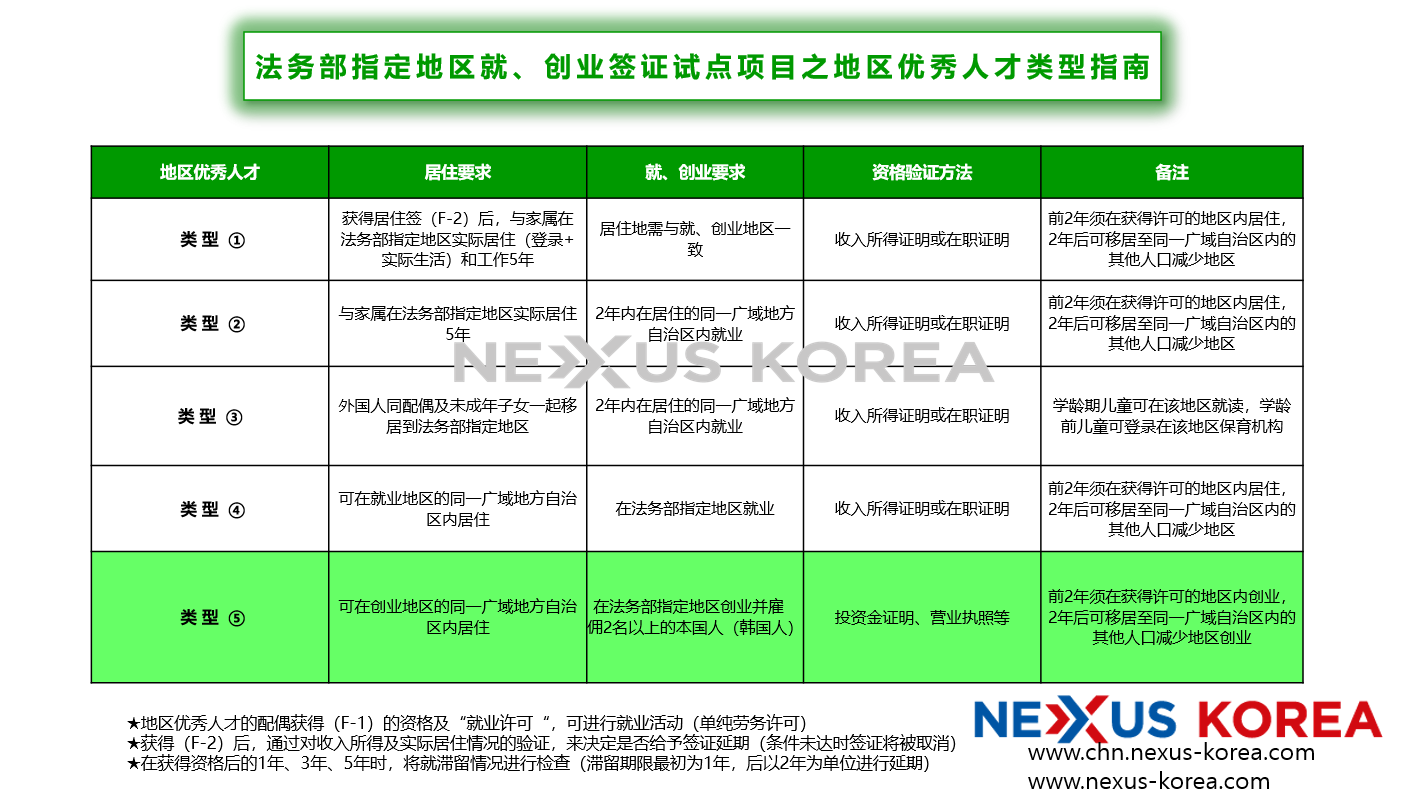 法务部指定地区就、创业签证试点项目之地区优秀人才类型指南

| 地区优秀人才 | 居住要求 | 就、创业要求 | 资格验证方法 | 备注 |
|---|---|---|---|---|
| 类型 ① | 获得居住签（F-2）后，与家属在法务部指定地区实际居住（登录+实际生活）和工作5年 | 居住地需与就、创业地区一致 | 收入所得证明或在职证明 | 前2年须在获得许可的地区内居住，2年后可移居至同一广域自治区内的其他人口减少地区 |
| 类型 ② | 与家属在法务部指定地区实际居住5年 | 2年内在居住的同一广域地方自治区内就业 | 收入所得证明或在职证明 | 前2年须在获得许可的地区内居住，2年后可移居至同一广域自治区内的其他人口减少地区 |
| 类型 ③ | 外国人同配偶及未成年子女一起移居到法务部指定地区 | 2年内在居住的同一广域地方自治区内就业 | 收入所得证明或在职证明 | 学龄期儿童可在该地区就读，学龄前儿童可登录在该地区保育机构 |
| 类型 ④ | 可在就业地区的同一广域地方自治区内居住 | 在法务部指定地区就业 | 收入所得证明或在职证明 | 前2年须在获得许可的地区内居住，2年后可移居至同一广域自治区内的其他人口减少地区 |
| 类型 ⑤ | 可在创业地区的同一广域地方自治区内居住 | 在法务部指定地区创业并雇佣2名以上的本国人（韩国人） | 投资金证明、营业执照等 | 前2年须在获得许可的地区内创业，2年后可移居至同一广域自治区内的其他人口减少地区创业 |

NEXUS KOREA

★地区优秀人才的配偶获得（F-1）的资格及“就业许可“，可进行就业活动（单纯劳务许可）
★获得（F-2）后，通过对收入所得及实际居住情况的验证，来决定是否给予签证延期（条件未达时签证将被取消）
★在获得资格后的1年、3年、5年时，将就滞留情况进行检查（滞留期限最初为1年，后以2年为单位进行延期）

NEXUS KOREA
www.chn.nexus-korea.com
www.nexus-korea.com